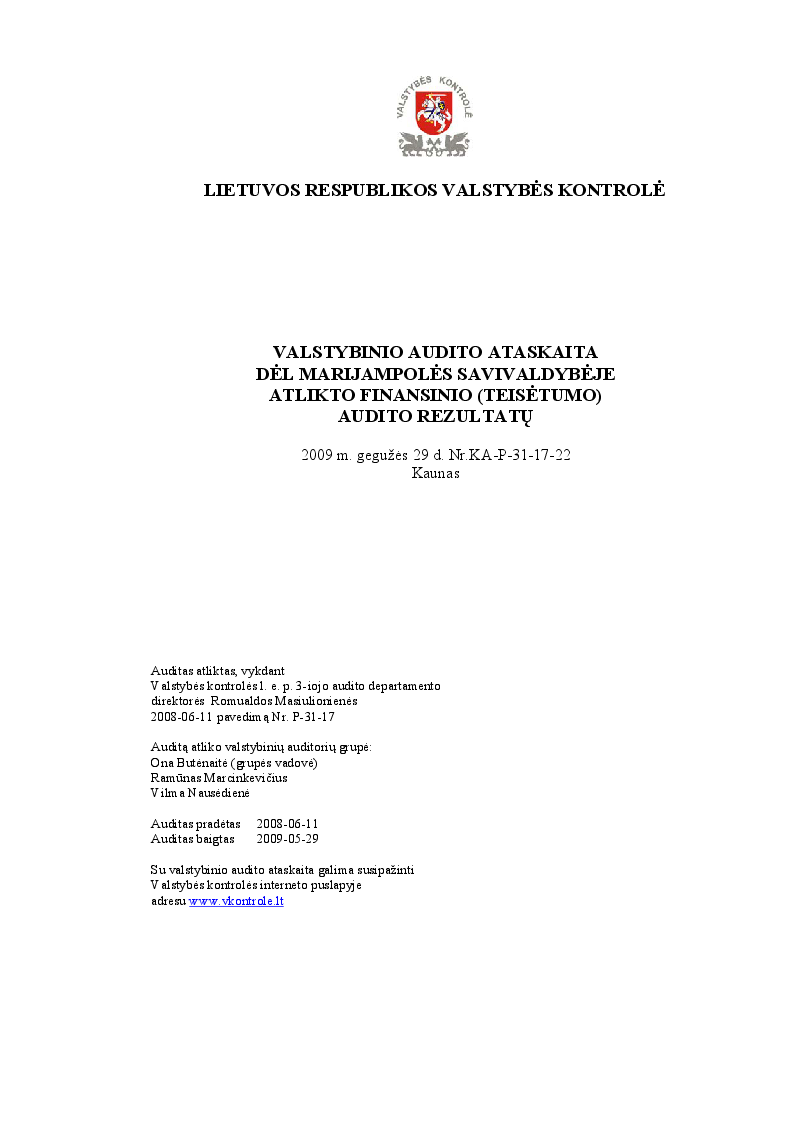 VALSTYBĖS KONTROLĖ

LIETUVOS RESPUBLIKOS VALSTYBĖS KONTROLĖ

VALSTYBINIO AUDITO ATASKAITA
DĖL MARIJAMPOLĖS SAVIVALDYBĖJE
ATLIKTO FINANSINIO (TEISĖTUMO)
AUDITO REZULTATŲ

2009 m. gegužės 29 d. Nr.KA-P-31-17-22
Kaunas

Auditas atliktas, vykdant
Valstybės kontrolės l. e. p. 3-iojo audito departamento
direktorės Romualdos Masiulionienės
2008-06-11 pavedimą Nr. P-31-17

Auditą atliko valstybinių auditorių grupė:
Ona Butėnaitė (grupės vadovė)
Ramūnas Marcinkevičius
Vilma Nausėdienė

Auditas pradėtas 2008-06-11
Auditas baigtas 2009-05-29

Su valstybinio audito ataskaita galima susipažinti
Valstybės kontrolės interneto puslapyje
adresu www.vkontrole.lt